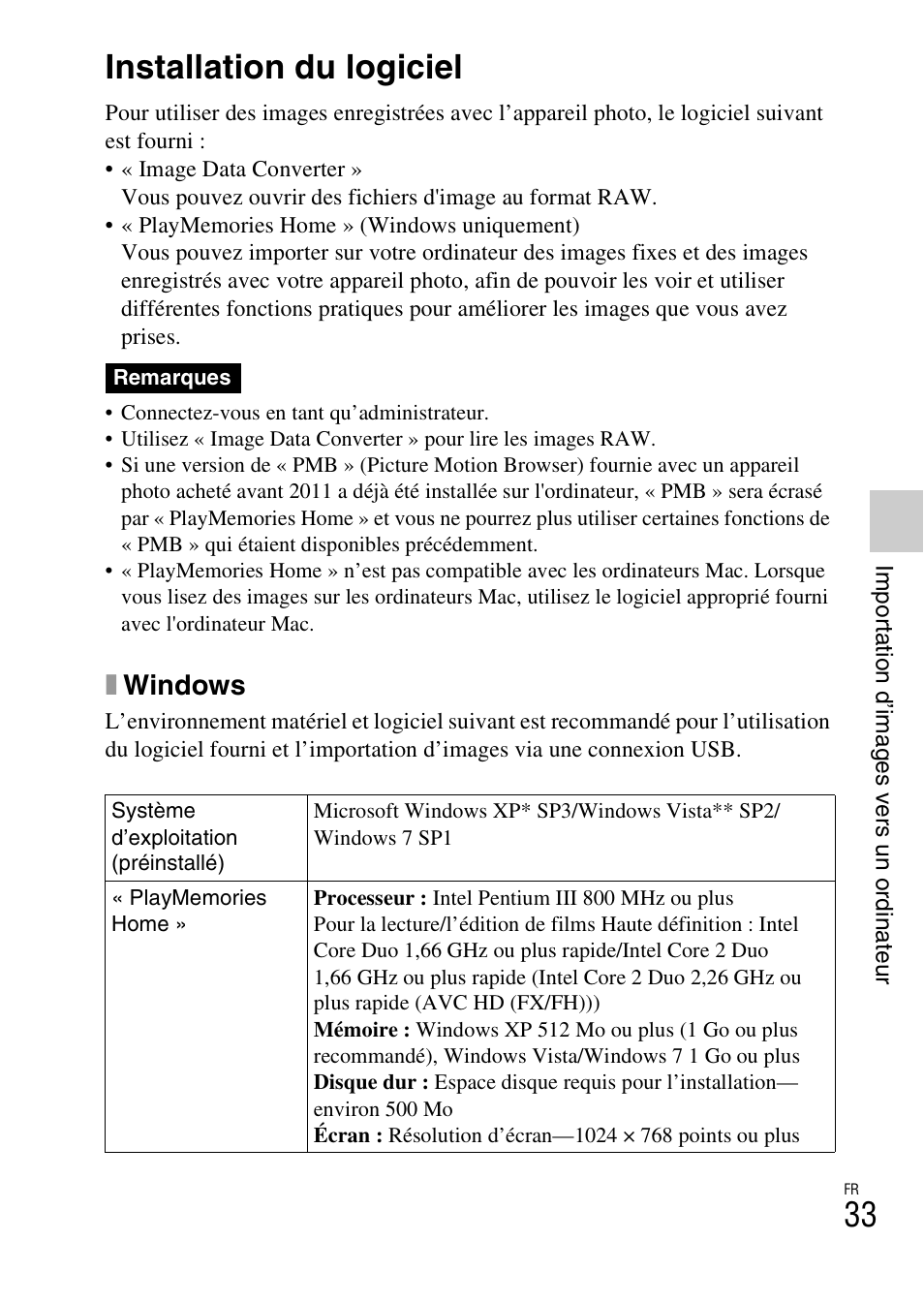 Installation du logiciel

Pour utiliser des images enregistrées avec l'appareil photo, le logiciel suivant est fourni :

• « Image Data Converter »
Vous pouvez ouvrir des fichiers d'image au format RAW.
• « PlayMemories Home » (Windows uniquement)
Vous pouvez importer sur votre ordinateur des images fixes et des images enregistrés avec votre appareil photo, afin de pouvoir les voir et utiliser différentes fonctions pratiques pour améliorer les images que vous avez prises.

Remarques

• Connectez-vous en tant qu'administrateur.
• Utilisez « Image Data Converter » pour lire les images RAW.
• Si une version de « PMB » (Picture Motion Browser) fournie avec un appareil photo acheté avant 2011 a déjà été installée sur l'ordinateur, « PMB » sera écrasé par « PlayMemories Home » et vous ne pourrez plus utiliser certaines fonctions de « PMB » qui étaient disponibles précédemment.
• « PlayMemories Home » n'est pas compatible avec les ordinateurs Mac. Lorsque vous lisez des images sur les ordinateurs Mac, utilisez le logiciel approprié fourni avec l'ordinateur Mac.

Windows

L'environnement matériel et logiciel suivant est recommandé pour l'utilisation du logiciel fourni et l'importation d'images via une connexion USB.

| Système d'exploitation (préinstallé) | Microsoft Windows XP* SP3/Windows Vista** SP2/ Windows 7 SP1 |
|---|---|
| « PlayMemories Home » | **Processeur :** Intel Pentium III 800 MHz ou plus Pour la lecture/l'édition de films Haute définition : Intel Core Duo 1,66 GHz ou plus rapide/Intel Core 2 Duo 1,66 GHz ou plus rapide (Intel Core 2 Duo 2,26 GHz ou plus rapide (AVC HD (FX/FH))) **Mémoire :** Windows XP 512 Mo ou plus (1 Go ou plus recommandé), Windows Vista/Windows 7 1 Go ou plus **Disque dur :** Espace disque requis pour l'installation— environ 500 Mo **Écran :** Résolution d'écran—1024 × 768 points ou plus |

Importation d'images vers un ordinateur

FR
33